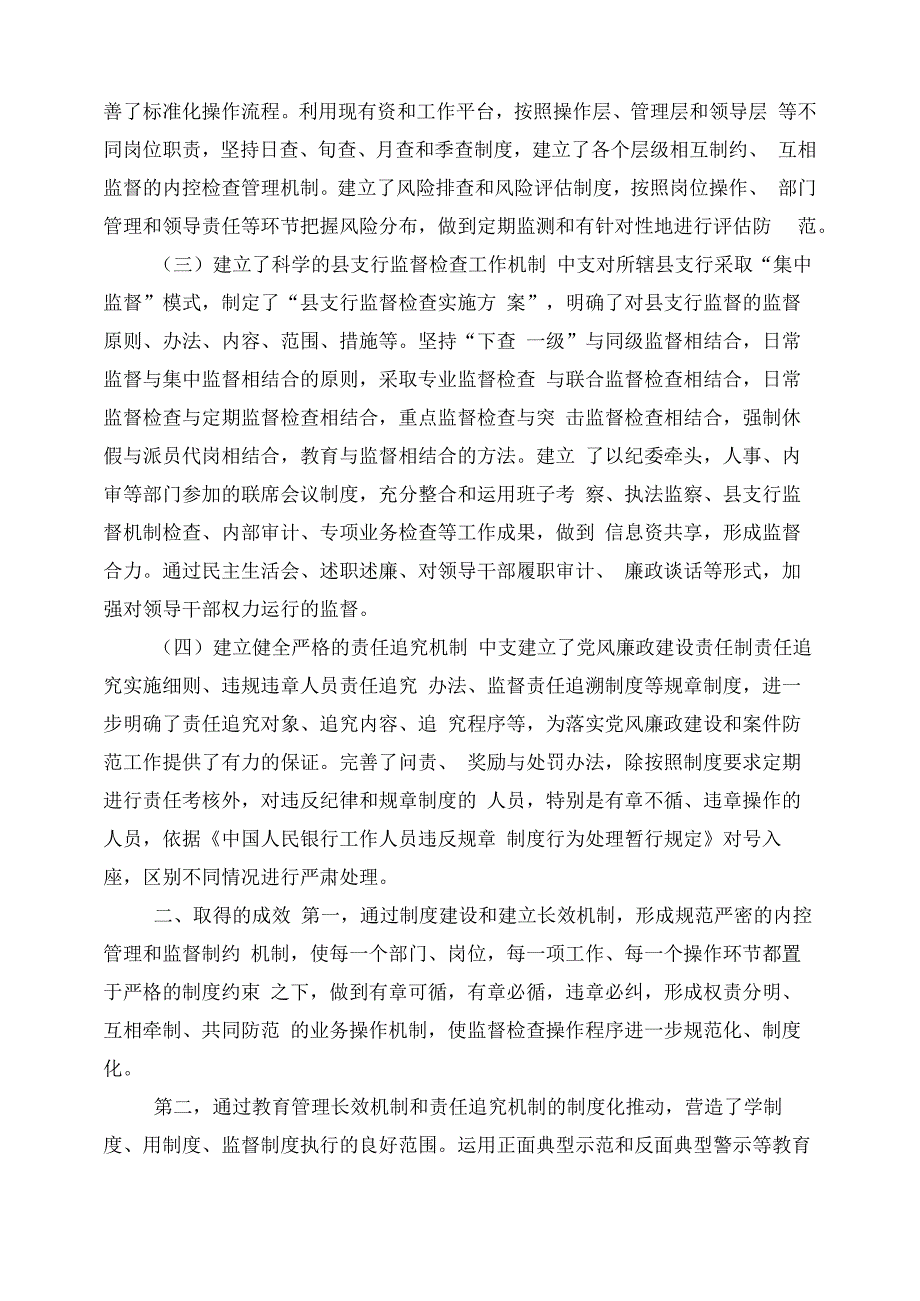 善了标准化操作流程。利用现有资和工作平台，按照操作层、管理层和领导层 等不同岗位职责，坚持日查、旬查、月查和季查制度，建立了各个层级相互制约、 互相监督的内控检查管理机制。建立了风险排查和风险评估制度，按照岗位操作、 部门管理和领导责任等环节把握风险分布，做到定期监测和有针对性地进行评估防 范。

（三）建立了科学的县支行监督检查工作机制 中支对所辖县支行采取“集中监督”模式，制定了“县支行监督检查实施方 案”，明确了对县支行监督的监督原则、办法、内容、范围、措施等。坚持“下查 一级”与同级监督相结合，日常监督与集中监督相结合的原则，采取专业监督检查 与联合监督检查相结合，日常监督检查与定期监督检查相结合，重点监督检查与突 击监督检查相结合，强制休假与派员代岗相结合，教育与监督相结合的方法。建立 了以纪委牵头，人事、内审等部门参加的联席会议制度，充分整合和运用班子考 察、执法监察、县支行监督机制检查、内部审计、专项业务检查等工作成果，做到 信息资共享，形成监督合力。通过民主生活会、述职述廉、对领导干部履职审计、 廉政谈话等形式，加强对领导干部权力运行的监督。

（四）建立健全严格的责任追究机制 中支建立了党风廉政建设责任制责任追究实施细则、违规违章人员责任追究 办法、监督责任追溯制度等规章制度，进一步明确了责任追究对象、追究内容、追 究程序等，为落实党风廉政建设和案件防范工作提供了有力的保证。完善了问责、 奖励与处罚办法，除按照制度要求定期进行责任考核外，对违反纪律和规章制度的 人员，特别是有章不循、违章操作的人员，依据《中国人民银行工作人员违反规章 制度行为处理暂行规定》对号入座，区别不同情况进行严肃处理。

二、取得的成效 第一，通过制度建设和建立长效机制，形成规范严密的内控管理和监督制约 机制，使每一个部门、岗位，每一项工作、每一个操作环节都置于严格的制度约束 之下，做到有章可循，有章必循，违章必纠，形成权责分明、互相牵制、共同防范 的业务操作机制，使监督检查操作程序进一步规范化、制度化。

第二，通过教育管理长效机制和责任追究机制的制度化推动，营造了学制度、用制度、监督制度执行的良好范围。运用正面典型示范和反面典型警示等教育